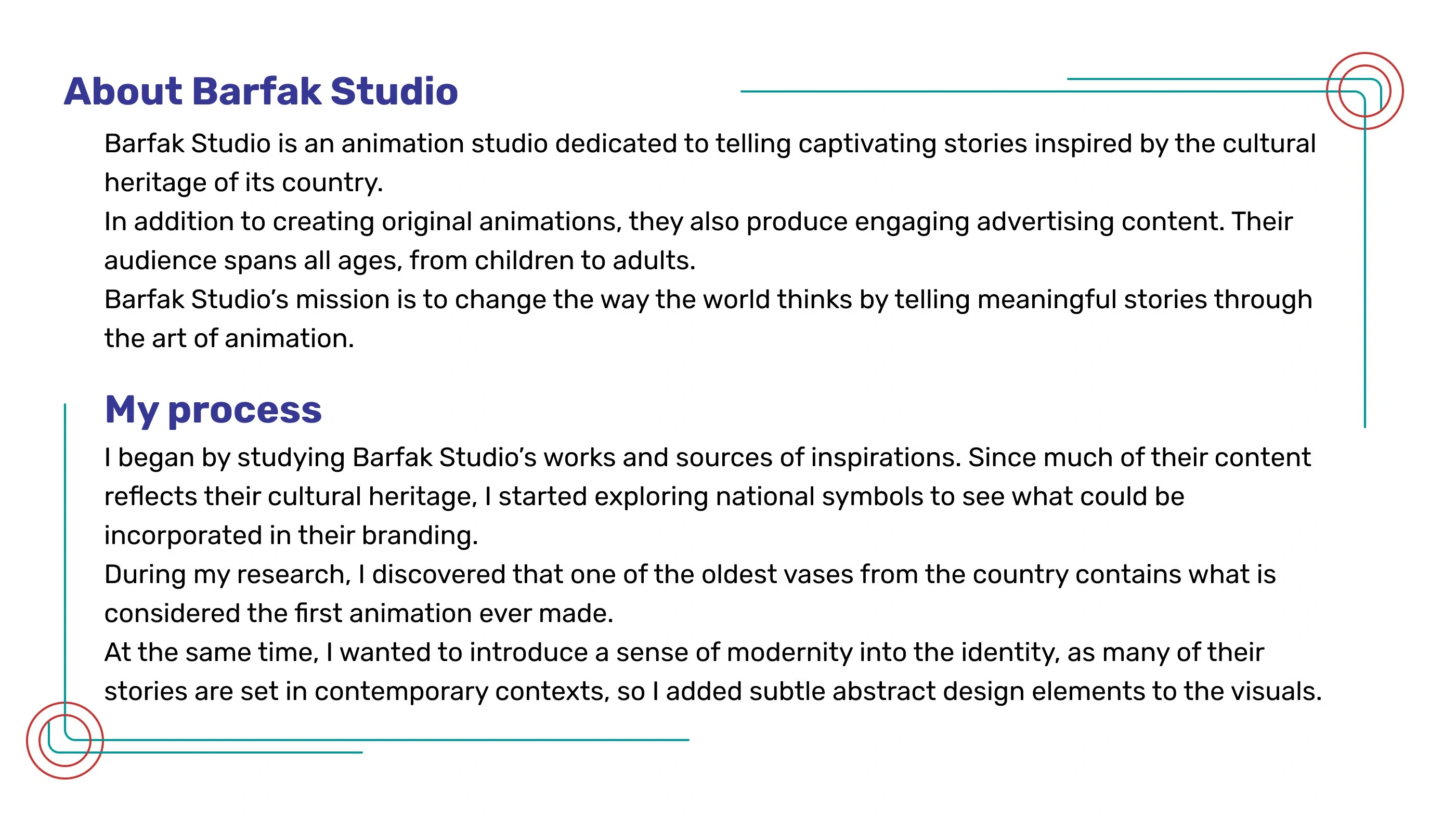 About Barfak Studio

Barfak Studio is an animation studio dedicated to telling captivating stories inspired by the cultural heritage of its country.

In addition to creating original animations, they also produce engaging advertising content. Their audience spans all ages, from children to adults.

Barfak Studio's mission is to change the way the world thinks by telling meaningful stories through the art of animation.

My process

I began by studying Barfak Studio's works and sources of inspirations. Since much of their content reflects their cultural heritage, I started exploring national symbols to see what could be incorporated in their branding.

During my research, I discovered that one of the oldest vases from the country contains what is considered the first animation ever made.

At the same time, I wanted to introduce a sense of modernity into the identity, as many of their stories are set in contemporary contexts, so I added subtle abstract design elements to the visuals.